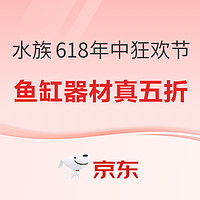 水族 618年中狂欢节

鱼缸器材真五折

京东